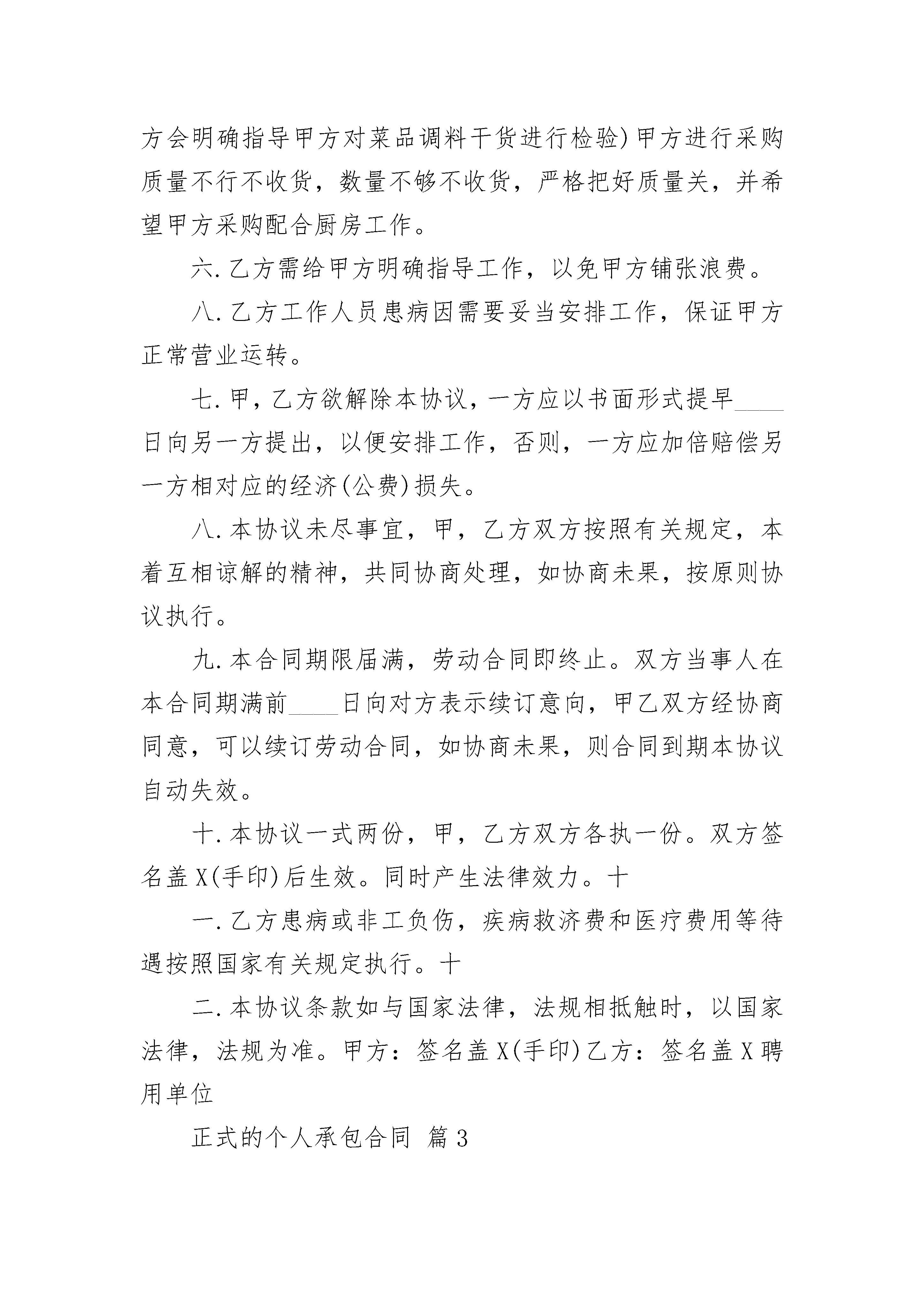 方会明确指导甲方对菜品调料干货进行检验）甲方进行采购质量不行不收货，数量不够不收货，严格把好质量关，并希望甲方采购配合厨房工作。

六.乙方需给甲方明确指导工作，以免甲方铺张浪费。

八.乙方工作人员患病因需要妥当安排工作，保证甲方正常营业运转。

七.甲，乙方欲解除本协议，一方应以书面形式提早____日向另一方提出，以便安排工作，否则，一方应加倍赔偿另一方相对应的经济(公费)损失。

八.本协议未尽事宜，甲，乙方双方按照有关规定，本着互相谅解的精神，共同协商处理，如协商未果，按原则协议执行。

九.本合同期限届满，劳动合同即终止。双方当事人在本合同期满前____日向对方表示续订意向，甲乙双方经协商同意，可以续订劳动合同，如协商未果，则合同到期本协议自动失效。

十.本协议一式两份，甲，乙方双方各执一份。双方签名盖X(手印)后生效。同时产生法律效力。十

一.乙方患病或非工负伤，疾病救济费和医疗费用等待遇按照国家有关规定执行。十

二.本协议条款如与国家法律，法规相抵触时，以国家法律，法规为准。甲方：签名盖X(手印)乙方：签名盖X聘用单位

正式的个人承包合同 篇3